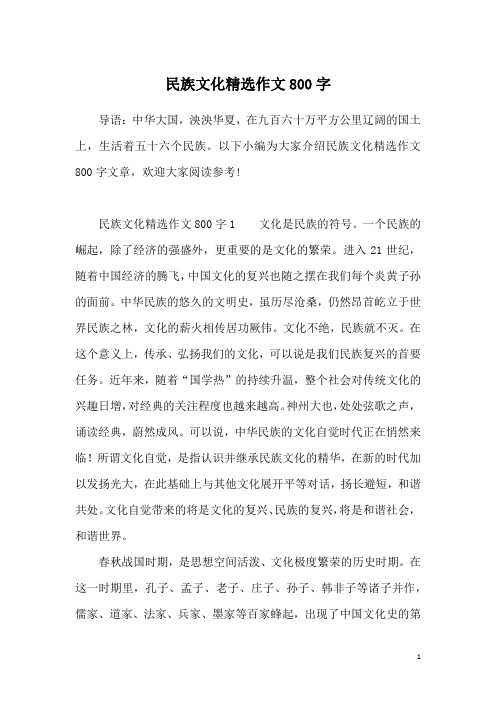 民族文化精选作文800字

导语：中华大国，泱泱华夏，在九百六十万平方公里辽阔的国土上，生活着五十六个民族。以下小编为大家介绍民族文化精选作文800字文章，欢迎大家阅读参考！

民族文化精选作文800字1　　文化是民族的符号。一个民族的崛起，除了经济的强盛外，更重要的是文化的繁荣。进入21世纪，随着中国经济的腾飞，中国文化的复兴也随之摆在我们每个炎黄子孙的面前。中华民族的悠久的文明史，虽历尽沧桑，仍然昂首屹立于世界民族之林，文化的薪火相传居功厥伟。文化不绝，民族就不灭。在这个意义上，传承、弘扬我们的文化，可以说是我们民族复兴的首要任务。近年来，随着“国学热”的持续升温，整个社会对传统文化的兴趣日增，对经典的关注程度也越来越高。神州大也，处处弦歌之声，诵读经典，蔚然成风。可以说，中华民族的文化自觉时代正在悄然来临！所谓文化自觉，是指认识并继承民族文化的精华，在新的时代加以发扬光大，在此基础上与其他文化展开平等对话，扬长避短，和谐共处。文化自觉带来的将是文化的复兴、民族的复兴，将是和谐社会，和谐世界。

春秋战国时期，是思想空间活泼、文化极度繁荣的历史时期。在这一时期里，孔子、孟子、老子、庄子、孙子、韩非子等诸子并作，儒家、道家、法家、兵家、墨家等百家蜂起，出现了中国文化史的第

1